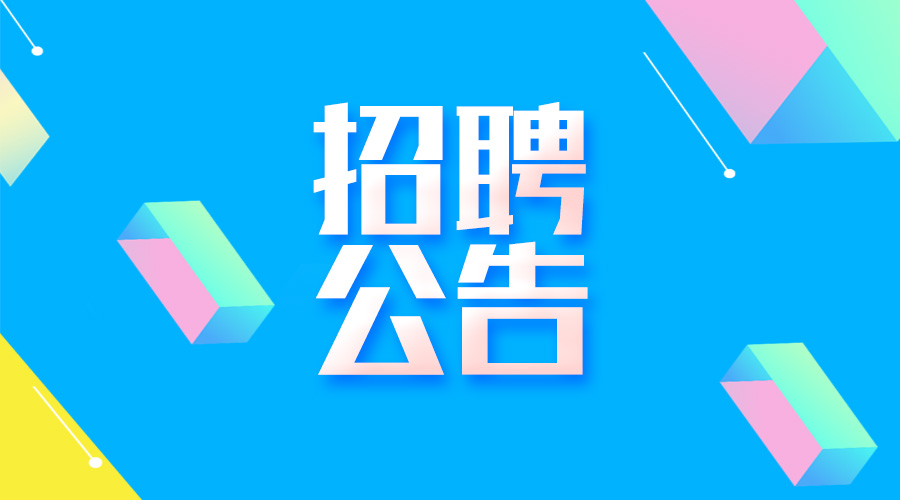 招聘
公告